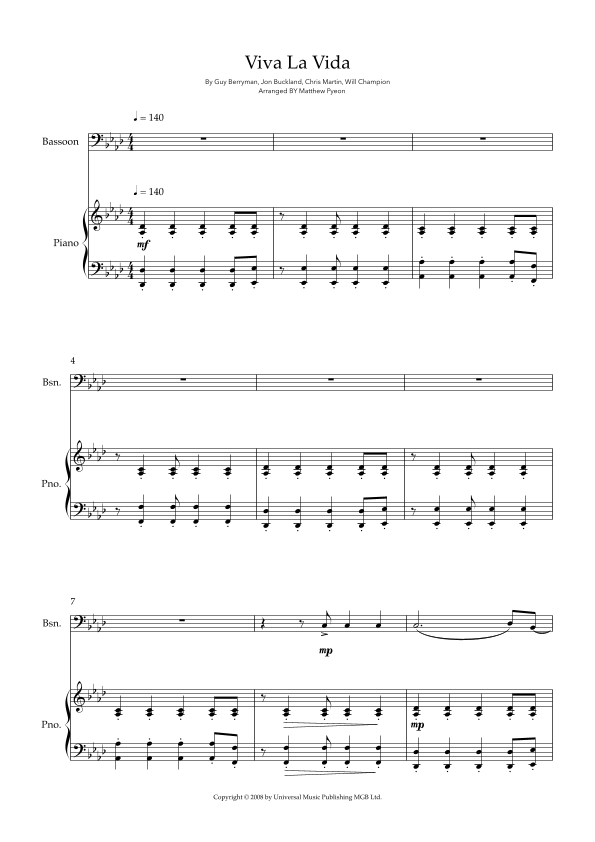 Viva La Vida

By Guy Berryman, Jon Buckland, Chris Martin, Will Champion
Arranged BY Matthew Pyeon

♩ = 140

Bassoon

♩ = 140

Piano

mf

4

Bsn.

Pno.

7

Bsn.

mp

Pno.

mp

Copyright © 2008 by Universal Music Publishing MGB Ltd.